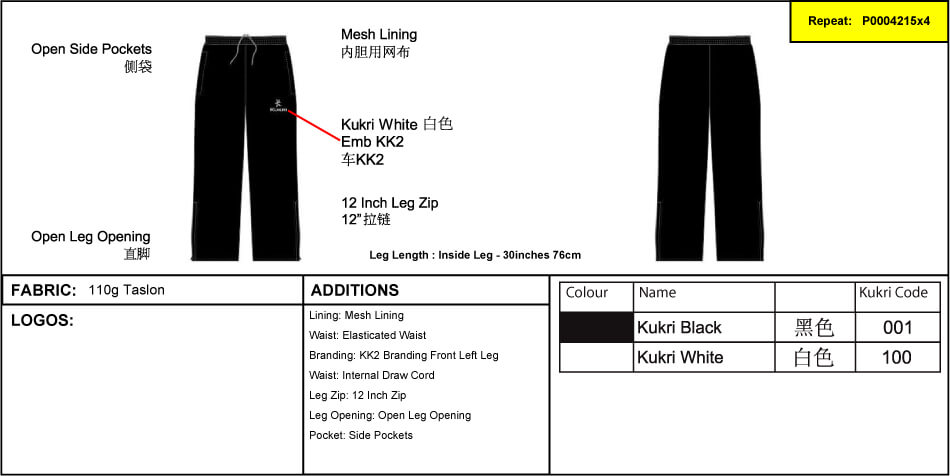 Repeat: P0004215x4

Open Side Pockets
侧袋

Mesh Lining
内胆用网布

Kukri White 白色
Emb KK2
车KK2

12 Inch Leg Zip
12" 拉链

Open Leg Opening
直脚

Leg Length : Inside Leg - 30inches 76cm

FABRIC: 110g Taslon

LOGOS:

ADDITIONS

Lining: Mesh Lining
Waist: Elasticated Waist
Branding: KK2 Branding Front Left Leg
Waist: Internal Draw Cord
Leg Zip: 12 Inch Zip
Leg Opening: Open Leg Opening
Pocket: Side Pockets

| Colour | Name | | Kukri Code |
|---|---|---|---|
| | Kukri Black | 黑色 | 001 |
| | Kukri White | 白色 | 100 |